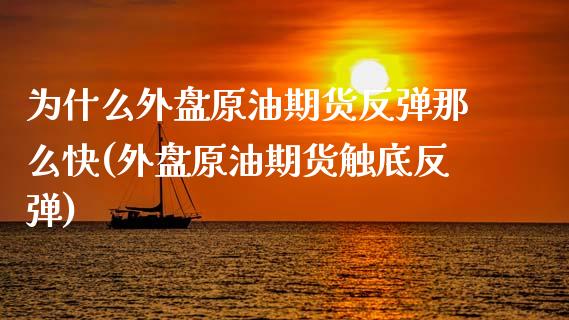 为什么外盘原油期货反弹那么快(外盘原油期货触底反弹)